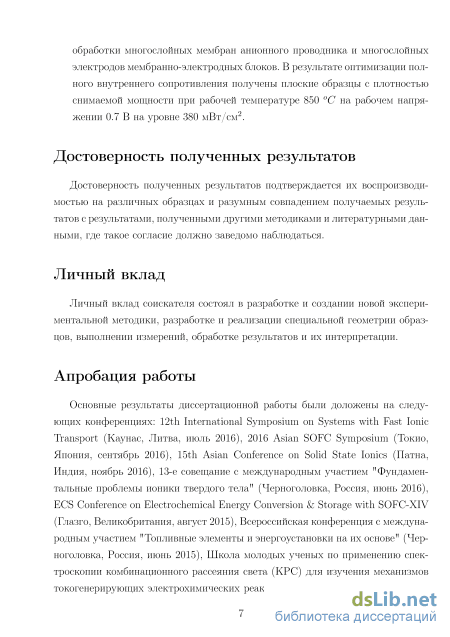 обработки многослойных мембран анионного проводника и многослойных электродов мембранно-электродных блоков. В результате оптимизации полного внутреннего сопротивления получены плоские образцы с плотностью снимаемой мощности при рабочей температуре 850 $^oC$ на рабочем напряжении 0.7 В на уровне 380 мВт/см$^2$.

Достоверность полученных результатов

Достоверность полученных результатов подтверждается их воспроизводимостью на различных образцах и разумным совпадением получаемых результатов с результатами, полученными другими методиками и литературными данными, где такое согласие должно заведомо наблюдаться.

Личный вклад

Личный вклад соискателя состоял в разработке и создании новой экспериментальной методики, разработке и реализации специальной геометрии образцов, выполнении измерений, обработке результатов и их интерпретации.

Апробация работы

Основные результаты диссертационной работы были доложены на следующих конференциях: 12th International Symposium on Systems with Fast Ionic Transport (Каунас, Литва, июль 2016), 2016 Asian SOFC Symposium (Токио, Япония, сентябрь 2016), 15th Asian Conference on Solid State Ionics (Патна, Индия, ноябрь 2016), 13-е совещание с международным участием "Фундаментальные проблемы ионики твердого тела" (Черноголовка, Россия, июнь 2016), ECS Conference on Electrochemical Energy Conversion & Storage with SOFC-XIV (Глазго, Великобритания, август 2015), Всероссийская конференция с международным участием "Топливные элементы и энергоустановки на их основе" (Черноголовка, Россия, июнь 2015), Школа молодых ученых по применению спектроскопии комбинационного рассеяния света (КРС) для изучения механизмов токогенерирующих электрохимических реак

7

dsLib.net
библиотека диссертаций